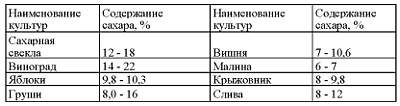 | Наименование культур | Содержание сахара, % | Наименование культур | Содержание сахара, % |
|---|---|---|---|
| Сахарная свекла | 12 - 18 | Вишня | 7 - 10,6 |
| Виноград | 14 - 22 | Малина | 6 - 7 |
| Яблоки | 9,8 - 10,3 | Крыжовник | 8 - 9,8 |
| Груши | 8,0 - 16 | Слива | 8 - 12 |